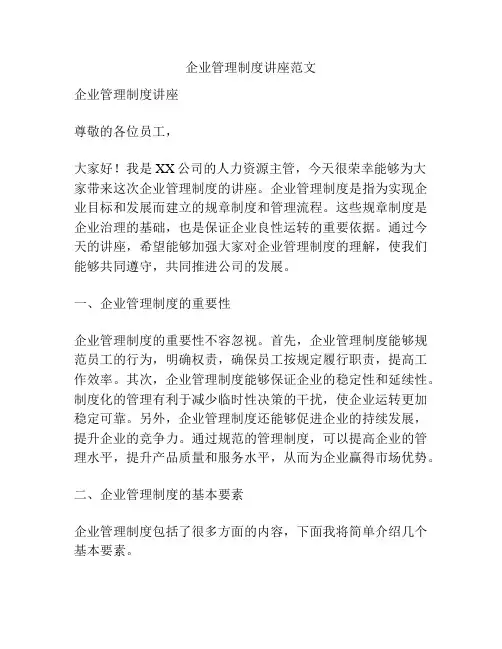 企业管理制度讲座范文

企业管理制度讲座

尊敬的各位员工，

大家好！我是XX公司的人力资源主管，今天很荣幸能够为大家带来这次企业管理制度的讲座。企业管理制度是指为实现企业目标和发展而建立的规章制度和管理流程。这些规章制度是企业治理的基础，也是保证企业良性运转的重要依据。通过今天的讲座，希望能够加强大家对企业管理制度的理解，使我们能够共同遵守，共同推进公司的发展。

一、企业管理制度的重要性

企业管理制度的重要性不容忽视。首先，企业管理制度能够规范员工的行为，明确权责，确保员工按规定履行职责，提高工作效率。其次，企业管理制度能够保证企业的稳定性和延续性。制度化的管理有利于减少临时性决策的干扰，使企业运转更加稳定可靠。另外，企业管理制度还能够促进企业的持续发展，提升企业的竞争力。通过规范的管理制度，可以提高企业的管理水平，提升产品质量和服务水平，从而为企业赢得市场优势。

二、企业管理制度的基本要素

企业管理制度包括了很多方面的内容，下面我将简单介绍几个基本要素。